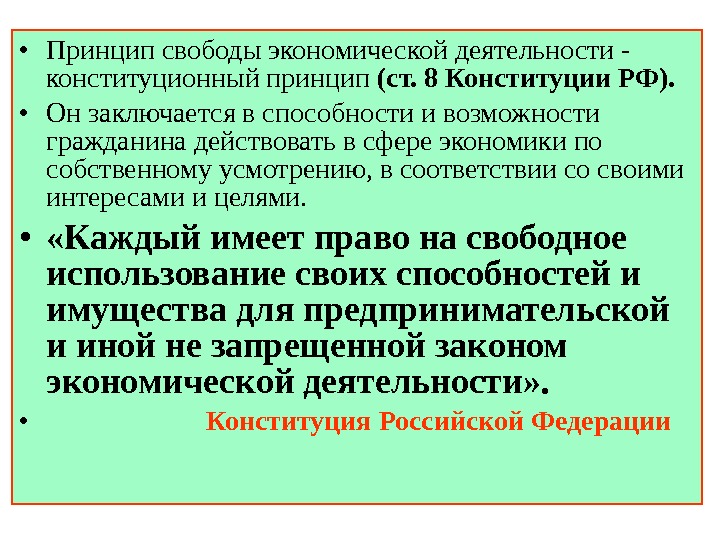 • Принцип свободы экономической деятельности - конституционный принцип (ст. 8 Конституции РФ).

• Он заключается в способности и возможности гражданина действовать в сфере экономики по собственному усмотрению, в соответствии со своими интересами и целями.

• «Каждый имеет право на свободное использование своих способностей и имущества для предпринимательской и иной не запрещенной законом экономической деятельности».

• Конституция Российской Федерации